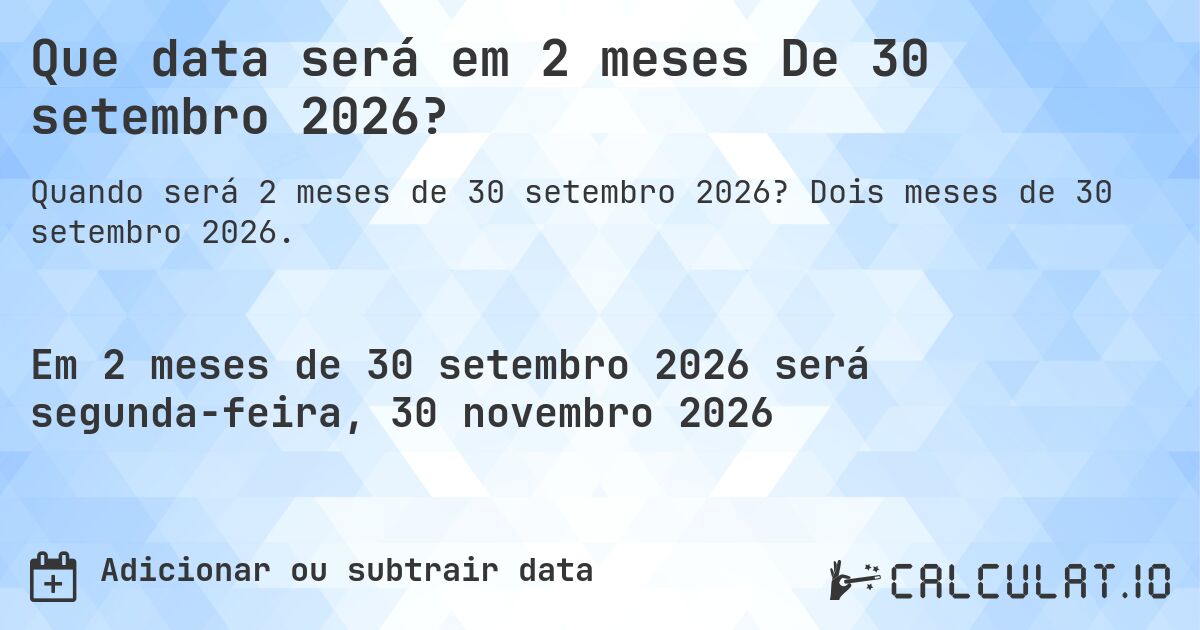 Que data será em 2 meses De 30 setembro 2026?

Quando será 2 meses de 30 setembro 2026? Dois meses de 30 setembro 2026.

Em 2 meses de 30 setembro 2026 será segunda-feira, 30 novembro 2026

Adicionar ou subtrair data

CALCULAT.IO